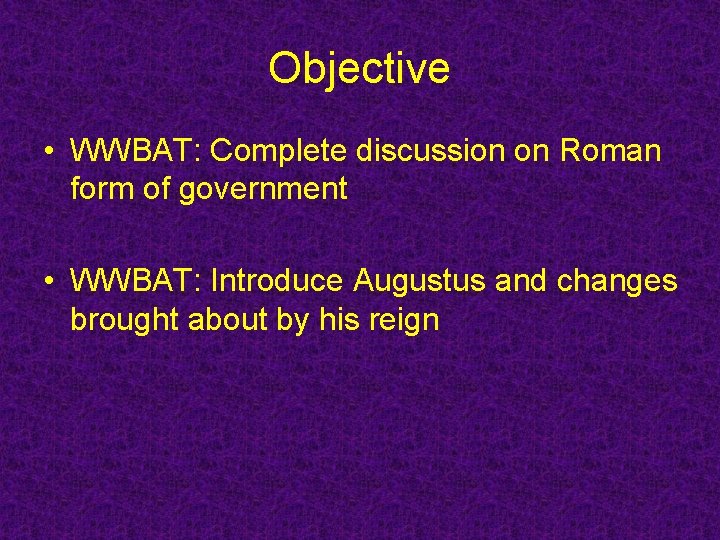 Objective

• WWBAT: Complete discussion on Roman form of government

• WWBAT: Introduce Augustus and changes brought about by his reign